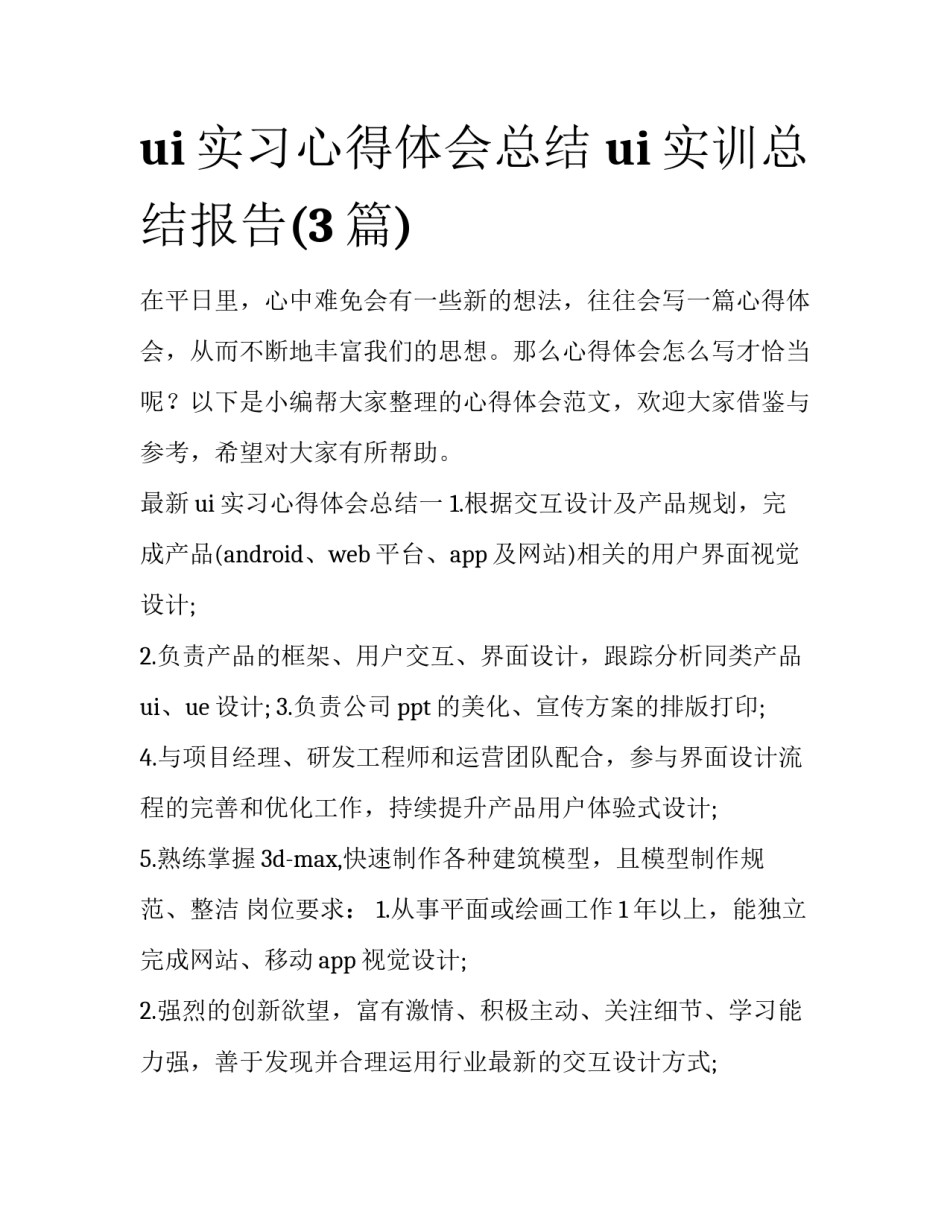 ui 实习心得体会总结 ui 实训总结报告(3 篇)

在平日里，心中难免会有一些新的想法，往往会写一篇心得体会，从而不断地丰富我们的思想。那么心得体会怎么写才恰当呢？以下是小编帮大家整理的心得体会范文，欢迎大家借鉴与参考，希望对大家有所帮助。

最新 ui 实习心得体会总结一 1.根据交互设计及产品规划，完成产品(android、web 平台、app 及网站)相关的用户界面视觉设计;

2.负责产品的框架、用户交互、界面设计，跟踪分析同类产品 ui、ue 设计; 3.负责公司 ppt 的美化、宣传方案的排版打印;

4.与项目经理、研发工程师和运营团队配合，参与界面设计流程的完善和优化工作，持续提升产品用户体验式设计;

5.熟练掌握 3d-max,快速制作各种建筑模型，且模型制作规范、整洁 岗位要求： 1.从事平面或绘画工作 1 年以上，能独立完成网站、移动 app 视觉设计;

2.强烈的创新欲望，富有激情、积极主动、关注细节、学习能力强，善于发现并合理运用行业最新的交互设计方式;